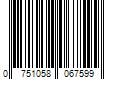 0 751058 067599